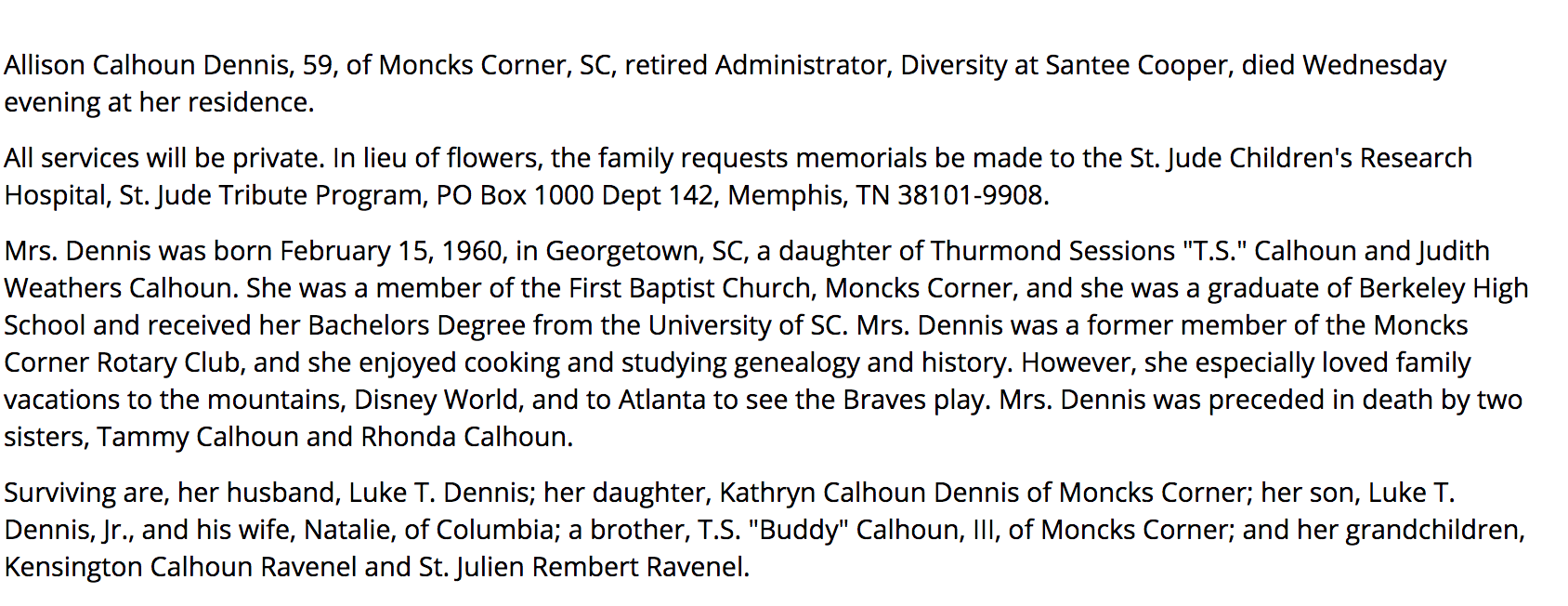 Allison Calhoun Dennis, 59, of Moncks Corner, SC, retired Administrator, Diversity at Santee Cooper, died Wednesday evening at her residence.

All services will be private. In lieu of flowers, the family requests memorials be made to the St. Jude Children's Research Hospital, St. Jude Tribute Program, PO Box 1000 Dept 142, Memphis, TN 38101-9908.

Mrs. Dennis was born February 15, 1960, in Georgetown, SC, a daughter of Thurmond Sessions "T.S." Calhoun and Judith Weathers Calhoun. She was a member of the First Baptist Church, Moncks Corner, and she was a graduate of Berkeley High School and received her Bachelors Degree from the University of SC. Mrs. Dennis was a former member of the Moncks Corner Rotary Club, and she enjoyed cooking and studying genealogy and history. However, she especially loved family vacations to the mountains, Disney World, and to Atlanta to see the Braves play. Mrs. Dennis was preceded in death by two sisters, Tammy Calhoun and Rhonda Calhoun.

Surviving are, her husband, Luke T. Dennis; her daughter, Kathryn Calhoun Dennis of Moncks Corner; her son, Luke T. Dennis, Jr., and his wife, Natalie, of Columbia; a brother, T.S. "Buddy" Calhoun, III, of Moncks Corner; and her grandchildren, Kensington Calhoun Ravenel and St. Julien Rembert Ravenel.